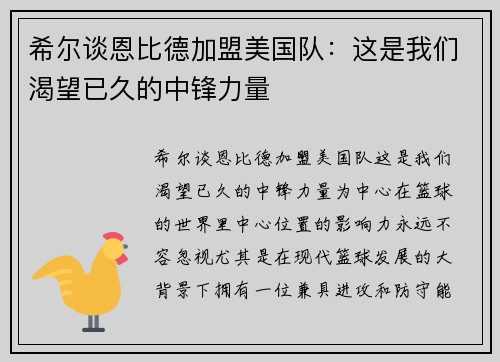 希尔谈恩比德加盟美国队：这是我们渴望已久的中锋力量

希尔谈恩比德加盟美国队这是我们渴望已久的中锋力量为中心在篮球的世界里中心位置的影响力永远不容忽视尤其是在现代篮球发展的大背景下拥有一位兼具进攻和防守能